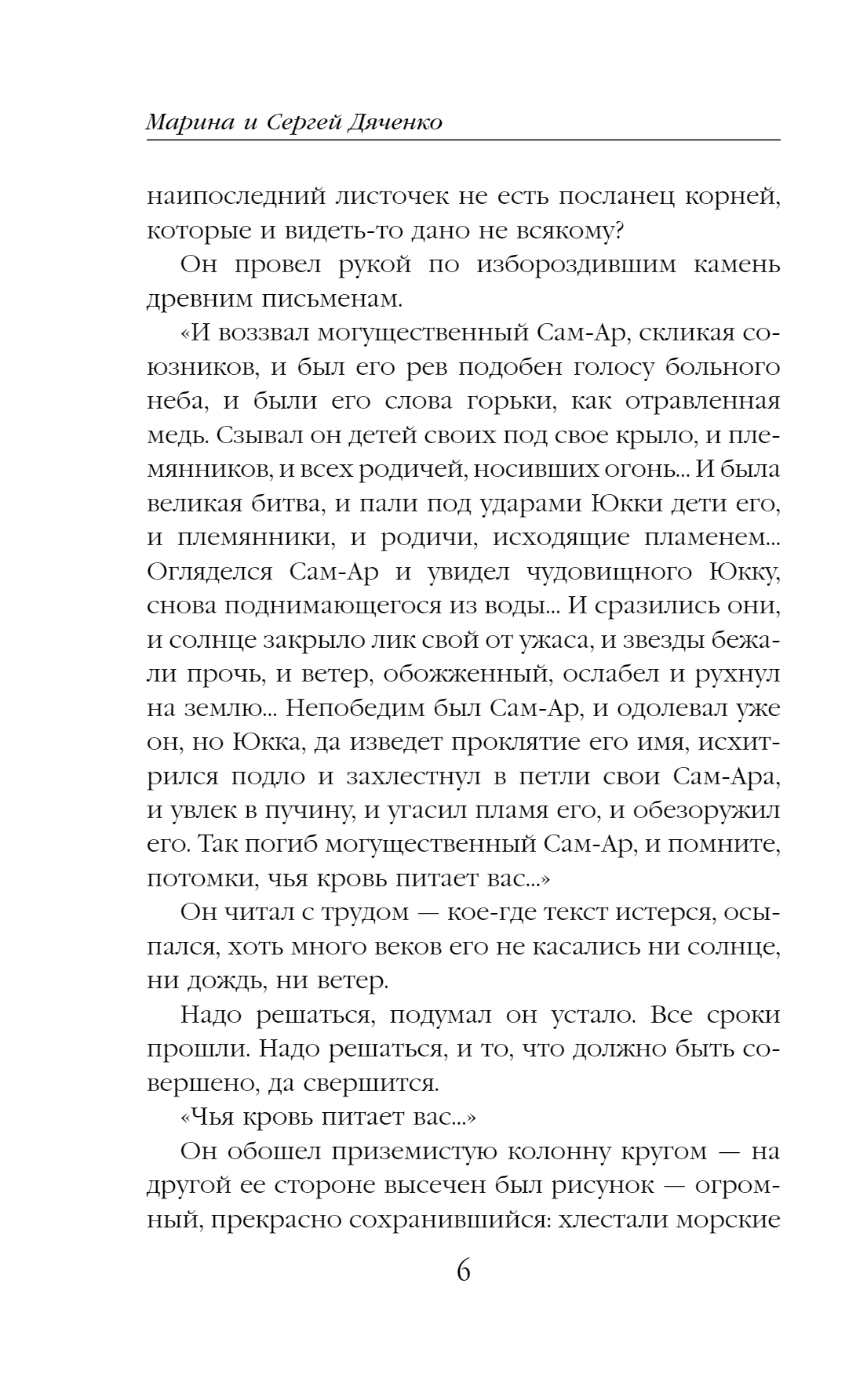 Марина и Сергей Дяченко

наипоследний листочек не есть посланец корней, которые и видеть-то дано не всякому?

Он провел рукой по избороздившим камень древним письменам.

«И воззвал могущественный Сам-Ар, скликая союзников, и был его рев подобен голосу больного неба, и были его слова горьки, как отравленная медь. Сзывал он детей своих под свое крыло, и племянников, и всех родичей, носивших огонь... И была великая битва, и пали под ударами Юкки дети его, и племянники, и родичи, исходящие пламенем... Огляделся Сам-Ар и увидел чудовищного Юкку, снова поднимающегося из воды... И сразились они, и солнце закрыло лик свой от ужаса, и звезды бежали прочь, и ветер, обожженный, ослабел и рухнул на землю... Непобедим был Сам-Ар, и одолевал уже он, но Юкка, да изведет проклятие его имя, исхитрился подло и захлестнул в петли свои Сам-Ара, и увлек в пучину, и угасил пламя его, и обезоружил его. Так погиб могущественный Сам-Ар, и помните, потомки, чья кровь питает вас...»

Он читал с трудом — кое-где текст истерся, осыпался, хоть много веков его не касались ни солнце, ни дождь, ни ветер.

Надо решаться, подумал он устало. Все сроки прошли. Надо решаться, и то, что должно быть совершено, да свершится.

«Чья кровь питает вас...»

Он обошел приземистую колонну кругом — на другой ее стороне высечен был рисунок — огромный, прекрасно сохранившийся: хлестали морские

6